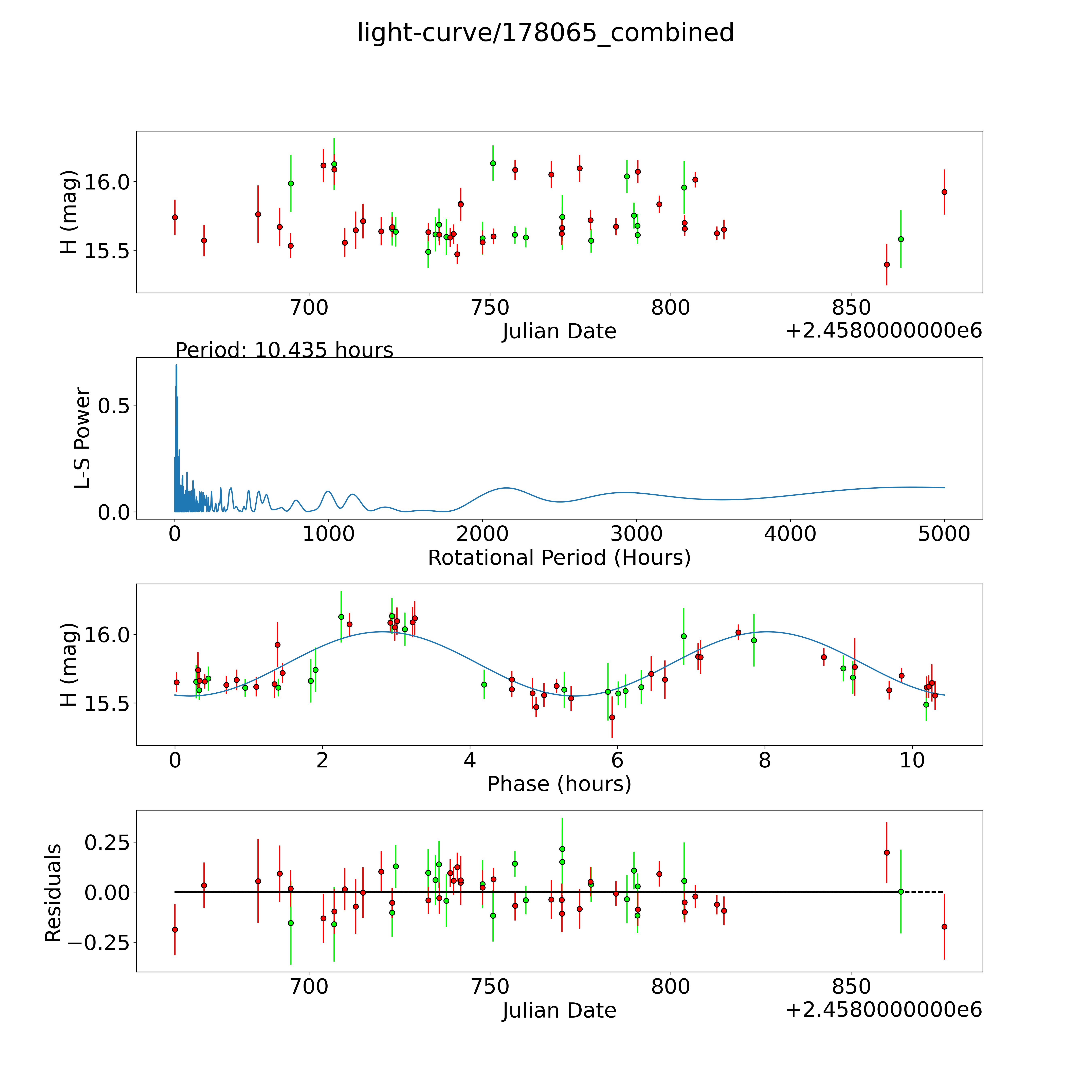 light-curve/178065_combined

H (mag)
16.0
15.5
700
750
800
850
Julian Date
+2.4580000000e6

Period: 10.435 hours
L-S Power
0.5
0.0
0
1000
2000
3000
4000
5000
Rotational Period (Hours)

H (mag)
16.0
15.5
0
2
4
6
8
10
Phase (hours)

Residuals
0.25
0.00
−0.25
700
750
800
850
Julian Date
+2.4580000000e6